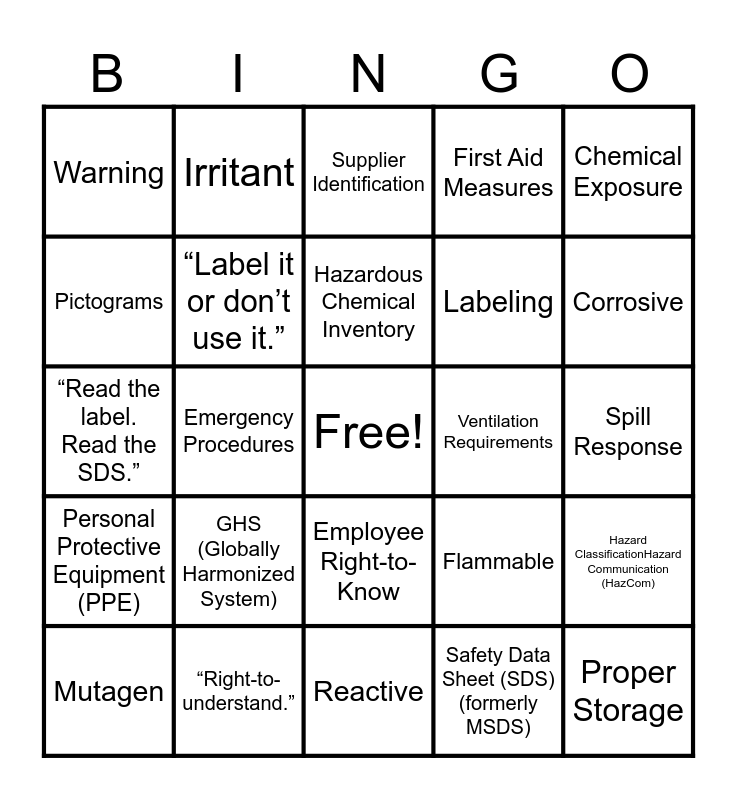 | B | I | N | G | O |
|---|---|---|---|---|
| Warning | Irritant | Supplier Identification | First Aid Measures | Chemical Exposure |
| Pictograms | “Label it or don’t use it.” | Hazardous Chemical Inventory | Labeling | Corrosive |
| “Read the label. Read the SDS.” | Emergency Procedures | Free! | Ventilation Requirements | Spill Response |
| Personal Protective Equipment (PPE) | GHS (Globally Harmonized System) | Employee Right-to-Know | Flammable | Hazard ClassificationHazard Communication (HazCom) |
| Mutagen | “Right-to-understand.” | Reactive | Safety Data Sheet (SDS) (formerly MSDS) | Proper Storage |